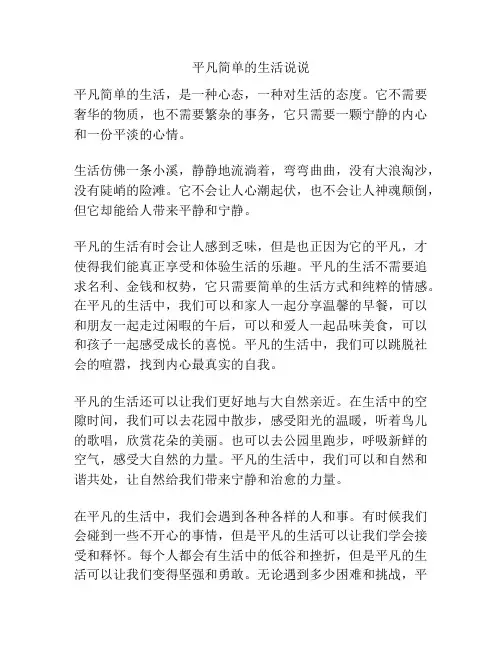 平凡简单的生活说说

平凡简单的生活，是一种心态，一种对生活的态度。它不需要奢华的物质，也不需要繁杂的事务，它只需要一颗宁静的内心和一份平淡的心情。

生活仿佛一条小溪，静静地流淌着，弯弯曲曲，没有大浪淘沙，没有陡峭的险滩。它不会让人心潮起伏，也不会让人神魂颠倒，但它却能给人带来平静和宁静。

平凡的生活有时会让人感到乏味，但是也正因为它的平凡，才使得我们能真正享受和体验生活的乐趣。平凡的生活不需要追求名利、金钱和权势，它只需要简单的生活方式和纯粹的情感。在平凡的生活中，我们可以和家人一起分享温馨的早餐，可以和朋友一起走过闲暇的午后，可以和爱人一起品味美食，可以和孩子一起感受成长的喜悦。平凡的生活中，我们可以跳脱社会的喧嚣，找到内心最真实的自我。

平凡的生活还可以让我们更好地与大自然亲近。在生活中的空隙时间，我们可以去花园中散步，感受阳光的温暖，听着鸟儿的歌唱，欣赏花朵的美丽。也可以去公园里跑步，呼吸新鲜的空气，感受大自然的力量。平凡的生活中，我们可以和自然和谐共处，让自然给我们带来宁静和治愈的力量。

在平凡的生活中，我们会遇到各种各样的人和事。有时候我们会碰到一些不开心的事情，但是平凡的生活可以让我们学会接受和释怀。每个人都会有生活中的低谷和挫折，但是平凡的生活可以让我们变得坚强和勇敢。无论遇到多少困难和挑战，平